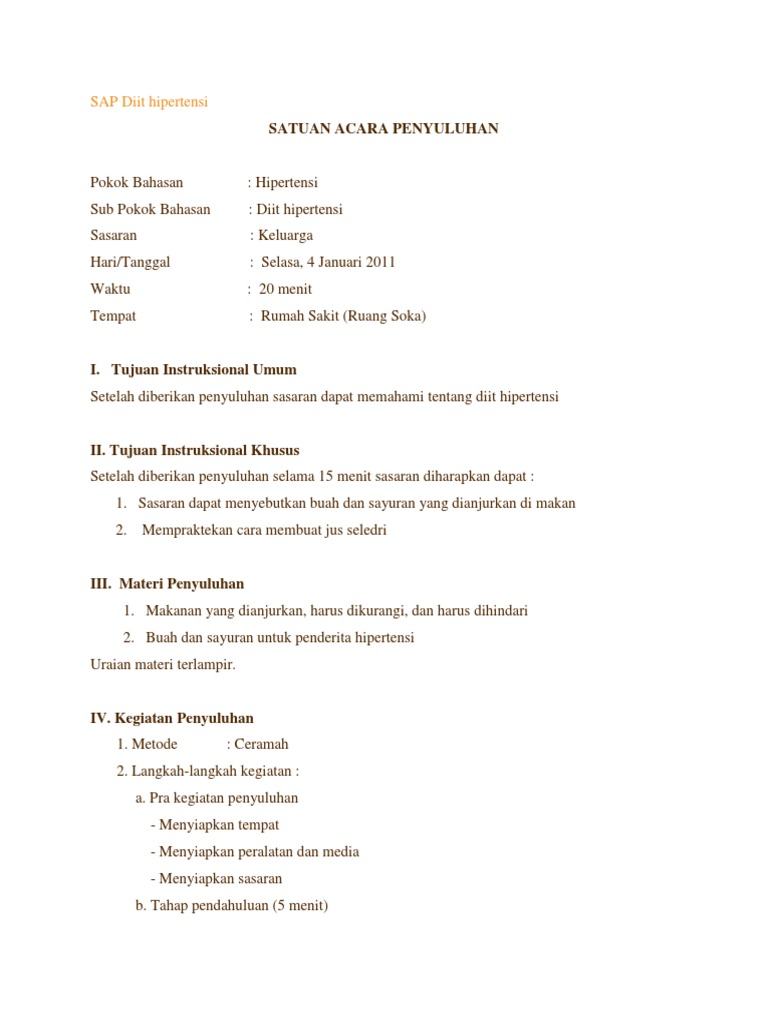 SAP Diit hipertensi

SATUAN ACARA PENYULUHAN

Pokok Bahasan : Hipertensi
Sub Pokok Bahasan : Diit hipertensi
Sasaran : Keluarga
Hari/Tanggal : Selasa, 4 Januari 2011
Waktu : 20 menit
Tempat : Rumah Sakit (Ruang Soka)

I. Tujuan Instruksional Umum
Setelah diberikan penyuluhan sasaran dapat memahami tentang diit hipertensi

II. Tujuan Instruksional Khusus
Setelah diberikan penyuluhan selama 15 menit sasaran diharapkan dapat :
1. Sasaran dapat menyebutkan buah dan sayuran yang dianjurkan di makan
2. Mempraktekan cara membuat jus seledri

III. Materi Penyuluhan
1. Makanan yang dianjurkan, harus dikurangi, dan harus dihindari
2. Buah dan sayuran untuk penderita hipertensi
Uraian materi terlampir.

IV. Kegiatan Penyuluhan
1. Metode : Ceramah
2. Langkah-langkah kegiatan :
a. Pra kegiatan penyuluhan
- Menyiapkan tempat
- Menyiapkan peralatan dan media
- Menyiapkan sasaran
b. Tahap pendahuluan (5 menit)